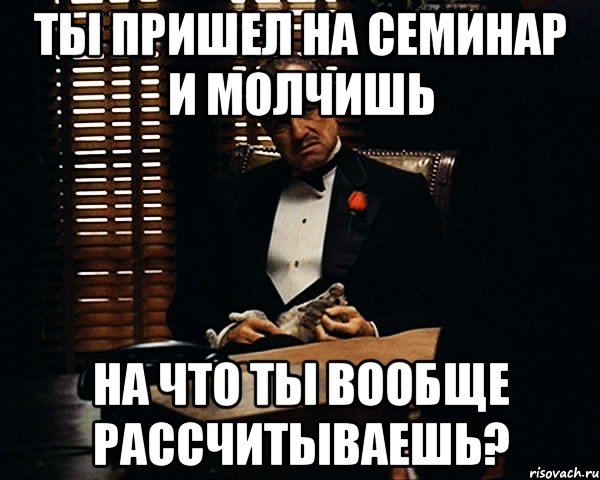 ТЫ ПРИШЕЛ НА СЕМИНАР И МОЛЧИШЬ

НА ЧТО ТЫ ВООБЩЕ РАССЧИТЫВАЕШЬ?

risovach.ru